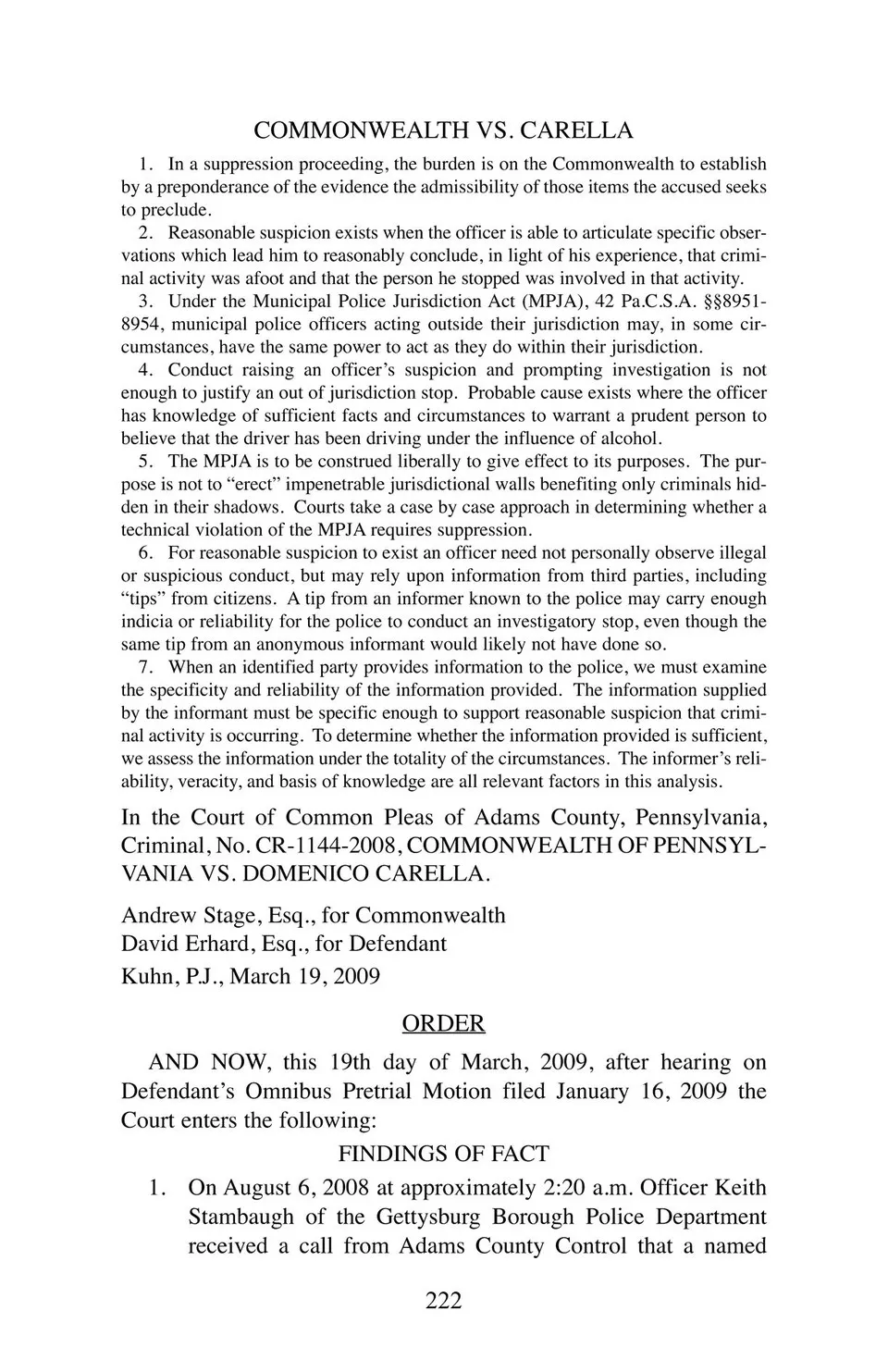 COMMONWEALTH VS. CARELLA

1. In a suppression proceeding, the burden is on the Commonwealth to establish by a preponderance of the evidence the admissibility of those items the accused seeks to preclude.

2. Reasonable suspicion exists when the officer is able to articulate specific observations which lead him to reasonably conclude, in light of his experience, that criminal activity was afoot and that the person he stopped was involved in that activity.

3. Under the Municipal Police Jurisdiction Act (MPJA), 42 Pa.C.S.A. §§8951-8954, municipal police officers acting outside their jurisdiction may, in some circumstances, have the same power to act as they do within their jurisdiction.

4. Conduct raising an officer's suspicion and prompting investigation is not enough to justify an out of jurisdiction stop. Probable cause exists where the officer has knowledge of sufficient facts and circumstances to warrant a prudent person to believe that the driver has been driving under the influence of alcohol.

5. The MPJA is to be construed liberally to give effect to its purposes. The purpose is not to "erect" impenetrable jurisdictional walls benefiting only criminals hidden in their shadows. Courts take a case by case approach in determining whether a technical violation of the MPJA requires suppression.

6. For reasonable suspicion to exist an officer need not personally observe illegal or suspicious conduct, but may rely upon information from third parties, including "tips" from citizens. A tip from an informer known to the police may carry enough indicia or reliability for the police to conduct an investigatory stop, even though the same tip from an anonymous informant would likely not have done so.

7. When an identified party provides information to the police, we must examine the specificity and reliability of the information provided. The information supplied by the informant must be specific enough to support reasonable suspicion that criminal activity is occurring. To determine whether the information provided is sufficient, we assess the information under the totality of the circumstances. The informer's reliability, veracity, and basis of knowledge are all relevant factors in this analysis.

In the Court of Common Pleas of Adams County, Pennsylvania, Criminal, No. CR-1144-2008, COMMONWEALTH OF PENNSYLVANIA VS. DOMENICO CARELLA.

Andrew Stage, Esq., for Commonwealth
David Erhard, Esq., for Defendant
Kuhn, P.J., March 19, 2009

ORDER

AND NOW, this 19th day of March, 2009, after hearing on Defendant's Omnibus Pretrial Motion filed January 16, 2009 the Court enters the following:

FINDINGS OF FACT

1. On August 6, 2008 at approximately 2:20 a.m. Officer Keith Stambaugh of the Gettysburg Borough Police Department received a call from Adams County Control that a named

222